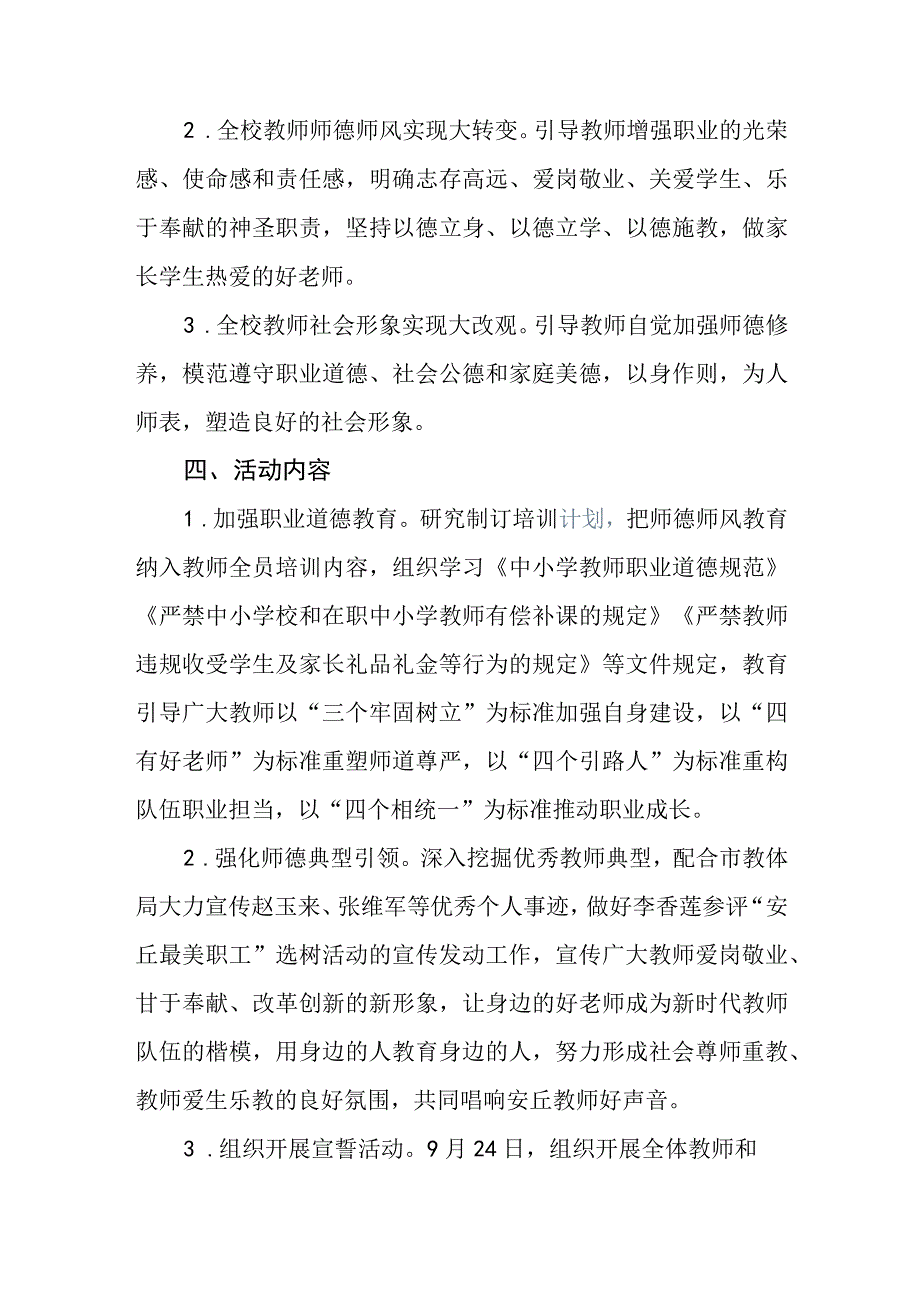 2．全校教师师德师风实现大转变。引导教师增强职业的光荣感、使命感和责任感，明确志存高远、爱岗敬业、关爱学生、乐于奉献的神圣职责，坚持以德立身、以德立学、以德施教，做家长学生热爱的好老师。

3．全校教师社会形象实现大改观。引导教师自觉加强师德修养，模范遵守职业道德、社会公德和家庭美德，以身作则，为人师表，塑造良好的社会形象。

四、活动内容

1．加强职业道德教育。研究制订培训计划，把师德师风教育纳入教师全员培训内容，组织学习《中小学教师职业道德规范》《严禁中小学校和在职中小学教师有偿补课的规定》《严禁教师违规收受学生及家长礼品礼金等行为的规定》等文件规定，教育引导广大教师以“三个牢固树立”为标准加强自身建设，以“四有好老师”为标准重塑师道尊严，以“四个引路人”为标准重构队伍职业担当，以“四个相统一”为标准推动职业成长。

2．强化师德典型引领。深入挖掘优秀教师典型，配合市教体局大力宣传赵玉来、张维军等优秀个人事迹，做好李香莲参评“安丘最美职工”选树活动的宣传发动工作，宣传广大教师爱岗敬业、甘于奉献、改革创新的新形象，让身边的好老师成为新时代教师队伍的楷模，用身边的人教育身边的人，努力形成社会尊师重教、教师爱生乐教的良好氛围，共同唱响安丘教师好声音。

3．组织开展宣誓活动。9月24日，组织开展全体教师和